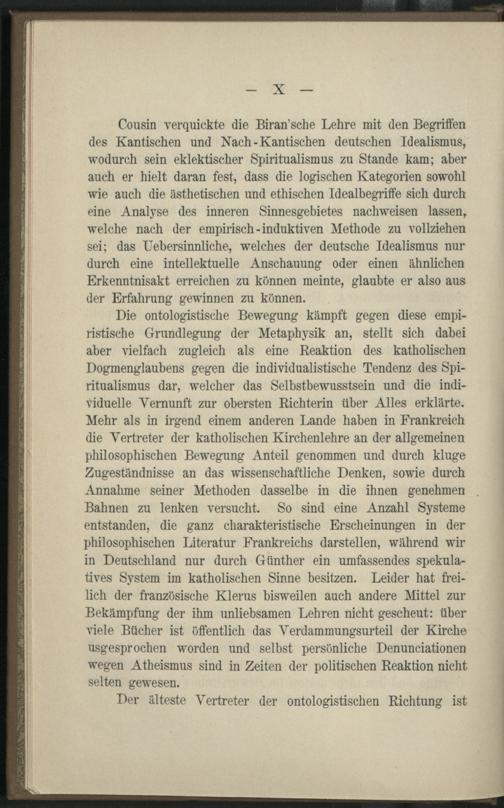 — X —

Cousin verquickte die Biran'sche Lehre mit den Begriffen des Kantischen und Nach-Kantischen deutschen Idealismus, wodurch sein eklektischer Spiritualismus zu Stande kam; aber auch er hielt daran fest, dass die logischen Kategorien sowohl wie auch die ästhetischen und ethischen Idealbegriffe sich durch eine Analyse des inneren Sinnesgebietes nachweisen lassen, welche nach der empirisch-induktiven Methode zu vollziehen sei; das Uebersinnliche, welches der deutsche Idealismus nur durch eine intellektuelle Anschauung oder einen ähnlichen Erkenntnisakt erreichen zu können meinte, glaubte er also aus der Erfahrung gewinnen zu können.

Die ontologistische Bewegung kämpft gegen diese empiristische Grundlegung der Metaphysik an, stellt sich dabei aber vielfach zugleich als eine Reaktion des katholischen Dogmenglaubens gegen die individualistische Tendenz des Spiritualismus dar, welcher das Selbstbewusstsein und die individuelle Vernunft zur obersten Richterin über Alles erklärte. Mehr als in irgend einem anderen Lande haben in Frankreich die Vertreter der katholischen Kirchenlehre an der allgemeinen philosophischen Bewegung Anteil genommen und durch kluge Zugeständnisse an das wissenschaftliche Denken, sowie durch Annahme seiner Methoden dasselbe in die ihnen genehmen Bahnen zu lenken versucht. So sind eine Anzahl Systeme entstanden, die ganz charakteristische Erscheinungen in der philosophischen Literatur Frankreichs darstellen, während wir in Deutschland nur durch Günther ein umfassendes spekulatives System im katholischen Sinne besitzen. Leider hat freilich der französische Klerus bisweilen auch andere Mittel zur Bekämpfung der ihm unliebsamen Lehren nicht gescheut: über viele Bücher ist öffentlich das Verdammungsurteil der Kirche usgesprochen worden und selbst persönliche Denunciationen wegen Atheismus sind in Zeiten der politischen Reaktion nicht selten gewesen.

Der älteste Vertreter der ontologistischen Richtung ist